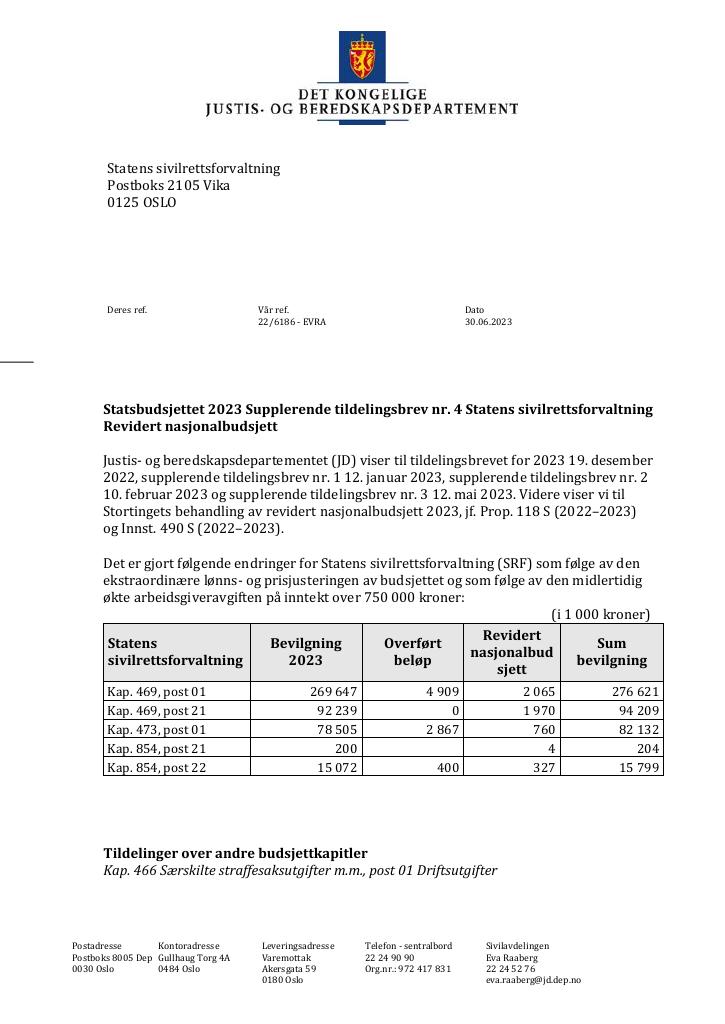 DET KONGELIGE
JUSTIS- OG BEREDSKAPSDEPARTEMENT

Statens sivilrettsforvaltning
Postboks 2105 Vika
0125 OSLO

Deres ref.

Vår ref.
22/6186 - EVRA

Dato
30.06.2023

Statsbudsjettet 2023 Supplerende tildelingsbrev nr. 4 Statens sivilrettsforvaltning Revidert nasjonalbudsjett

Justis- og beredskapsdepartementet (JD) viser til tildelingsbrevet for 2023 19. desember 2022, supplerende tildelingsbrev nr. 1 12. januar 2023, supplerende tildelingsbrev nr. 2 10. februar 2023 og supplerende tildelingsbrev nr. 3 12. mai 2023. Videre viser vi til Stortingets behandling av revidert nasjonalbudsjett 2023, jf. Prop. 118 S (2022–2023) og Innst. 490 S (2022–2023).

Det er gjort følgende endringer for Statens sivilrettsforvaltning (SRF) som følge av den ekstraordinære lønns- og prisjusteringen av budsjettet og som følge av den midlertidig økte arbeidsgiveravgiften på inntekt over 750 000 kroner:

(i 1 000 kroner)

| Statens sivilrettsforvaltning | Bevilgning 2023 | Overført beløp | Revidert nasjonalbud sjett | Sum bevilgning |
|---|---|---|---|---|
| Kap. 469, post 01 | 269 647 | 4 909 | 2 065 | 276 621 |
| Kap. 469, post 21 | 92 239 | 0 | 1 970 | 94 209 |
| Kap. 473, post 01 | 78 505 | 2 867 | 760 | 82 132 |
| Kap. 854, post 21 | 200 | | 4 | 204 |
| Kap. 854, post 22 | 15 072 | 400 | 327 | 15 799 |

Tildelinger over andre budsjettkapitler
Kap. 466 Særskilte straffesaksutgifter m.m., post 01 Driftsutgifter

Postadresse
Postboks 8005 Dep
0030 Oslo

Kontoradresse
Gullhaug Torg 4A
0484 Oslo

Leveringsadresse
Varemottak
Akersgata 59
0180 Oslo

Telefon - sentralbord
22 24 90 90
Org.nr.: 972 417 831

Sivilavdelingen
Eva Raaberg
22 24 52 76
eva.raaberg@jd.dep.no